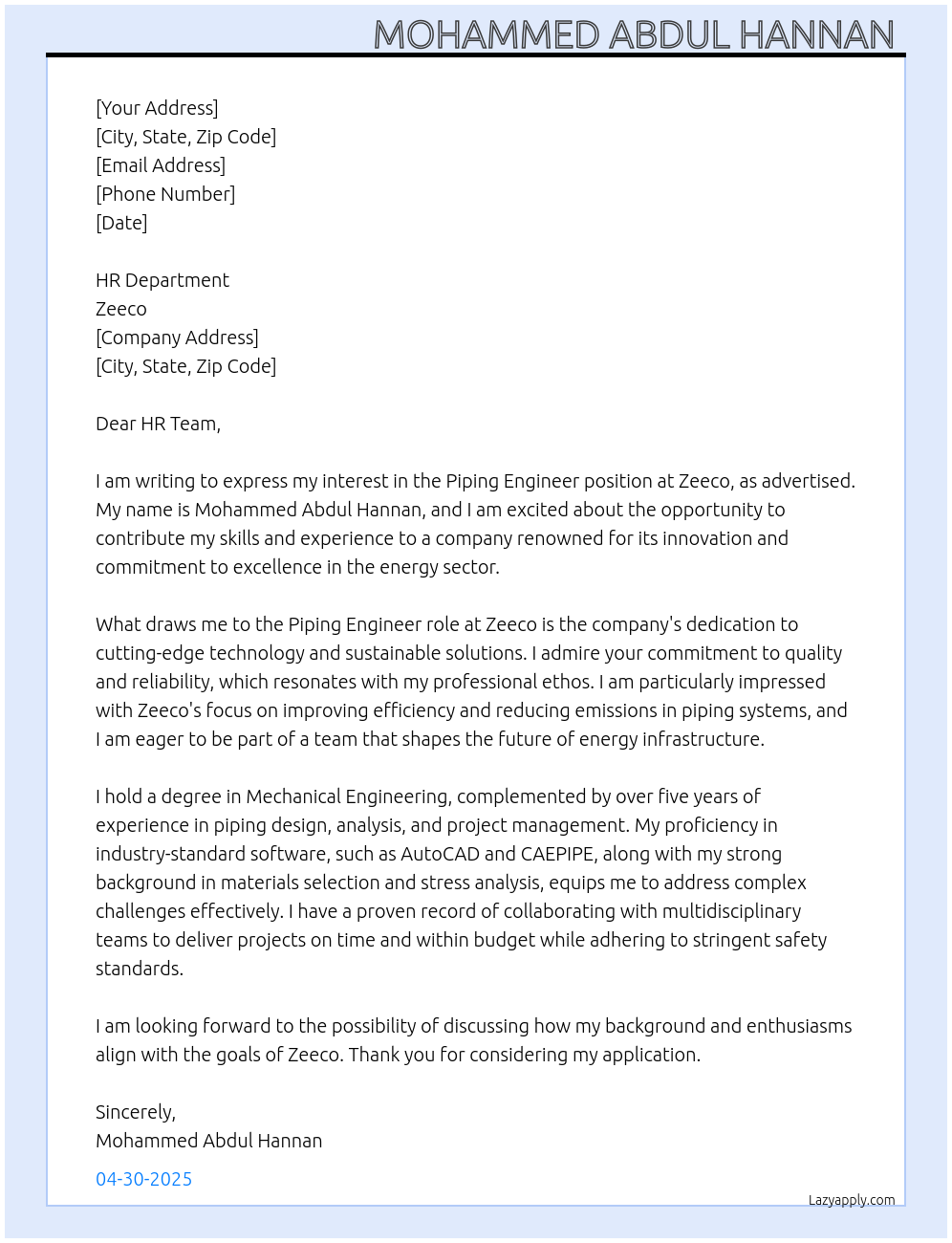 MOHAMMED ABDUL HANNAN

[Your Address]
[City, State, Zip Code]
[Email Address]
[Phone Number]
[Date]

HR Department
Zeeco
[Company Address]
[City, State, Zip Code]

Dear HR Team,

I am writing to express my interest in the Piping Engineer position at Zeeco, as advertised. My name is Mohammed Abdul Hannan, and I am excited about the opportunity to contribute my skills and experience to a company renowned for its innovation and commitment to excellence in the energy sector.

What draws me to the Piping Engineer role at Zeeco is the company's dedication to cutting-edge technology and sustainable solutions. I admire your commitment to quality and reliability, which resonates with my professional ethos. I am particularly impressed with Zeeco's focus on improving efficiency and reducing emissions in piping systems, and I am eager to be part of a team that shapes the future of energy infrastructure.

I hold a degree in Mechanical Engineering, complemented by over five years of experience in piping design, analysis, and project management. My proficiency in industry-standard software, such as AutoCAD and CAEPIPE, along with my strong background in materials selection and stress analysis, equips me to address complex challenges effectively. I have a proven record of collaborating with multidisciplinary teams to deliver projects on time and within budget while adhering to stringent safety standards.

I am looking forward to the possibility of discussing how my background and enthusiasms align with the goals of Zeeco. Thank you for considering my application.

Sincerely,
Mohammed Abdul Hannan

04-30-2025

Lazyapply.com